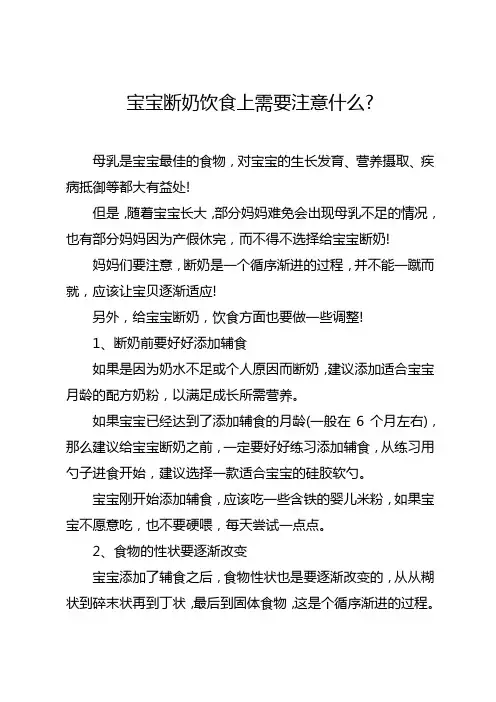 宝宝断奶饮食上需要注意什么?

母乳是宝宝最佳的食物，对宝宝的生长发育、营养摄取、疾病抵御等都大有益处!

但是，随着宝宝长大，部分妈妈难免会出现母乳不足的情况，也有部分妈妈因为产假休完，而不得不选择给宝宝断奶!

妈妈们要注意，断奶是一个循序渐进的过程，并不能一蹴而就，应该让宝贝逐渐适应!

另外，给宝宝断奶，饮食方面也要做一些调整!

1、断奶前要好好添加辅食

如果是因为奶水不足或个人原因而断奶，建议添加适合宝宝月龄的配方奶粉，以满足成长所需营养。

如果宝宝已经达到了添加辅食的月龄(一般在 6 个月左右)，那么建议给宝宝断奶之前，一定要好好练习添加辅食，从练习用勺子进食开始，建议选择一款适合宝宝的硅胶软勺。

宝宝刚开始添加辅食，应该吃一些含铁的婴儿米粉，如果宝宝不愿意吃，也不要硬喂，每天尝试一点点。

2、食物的性状要逐渐改变

宝宝添加了辅食之后，食物性状也是要逐渐改变的，从从糊状到碎末状再到丁状，最后到固体食物，这是个循序渐进的过程。